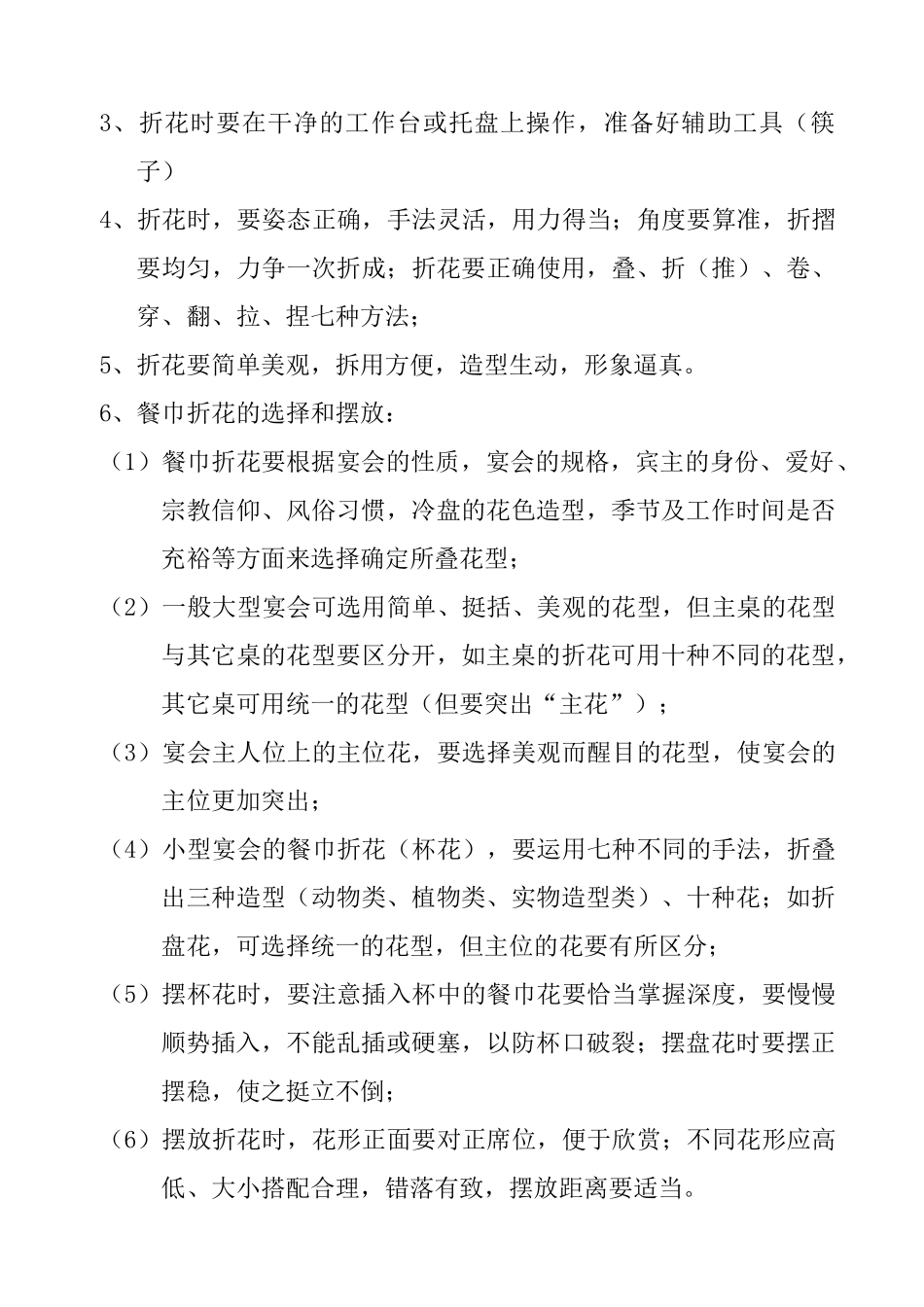 3、折花时要在干净的工作台或托盘上操作，准备好辅助工具（筷子）

4、折花时，要姿态正确，手法灵活，用力得当；角度要算准，折摺要均匀，力争一次折成；折花要正确使用，叠、折（推）、卷、穿、翻、拉、捏七种方法；

5、折花要简单美观，拆用方便，造型生动，形象逼真。

6、餐巾折花的选择和摆放：

（1）餐巾折花要根据宴会的性质，宴会的规格，宾主的身份、爱好、宗教信仰、风俗习惯，冷盘的花色造型，季节及工作时间是否充裕等方面来选择确定所叠花型；

（2）一般大型宴会可选用简单、挺括、美观的花型，但主桌的花型与其它桌的花型要区分开，如主桌的折花可用十种不同的花型，其它桌可用统一的花型（但要突出“主花”）；

（3）宴会主人位上的主位花，要选择美观而醒目的花型，使宴会的主位更加突出；

（4）小型宴会的餐巾折花（杯花），要运用七种不同的手法，折叠出三种造型（动物类、植物类、实物造型类）、十种花；如折盘花，可选择统一的花型，但主位的花要有所区分；

（5）摆杯花时，要注意插入杯中的餐巾花要恰当掌握深度，要慢慢顺势插入，不能乱插或硬塞，以防杯口破裂；摆盘花时要摆正摆稳，使之挺立不倒；

（6）摆放折花时，花形正面要对正席位，便于欣赏；不同花形应高低、大小搭配合理，错落有致，摆放距离要适当。